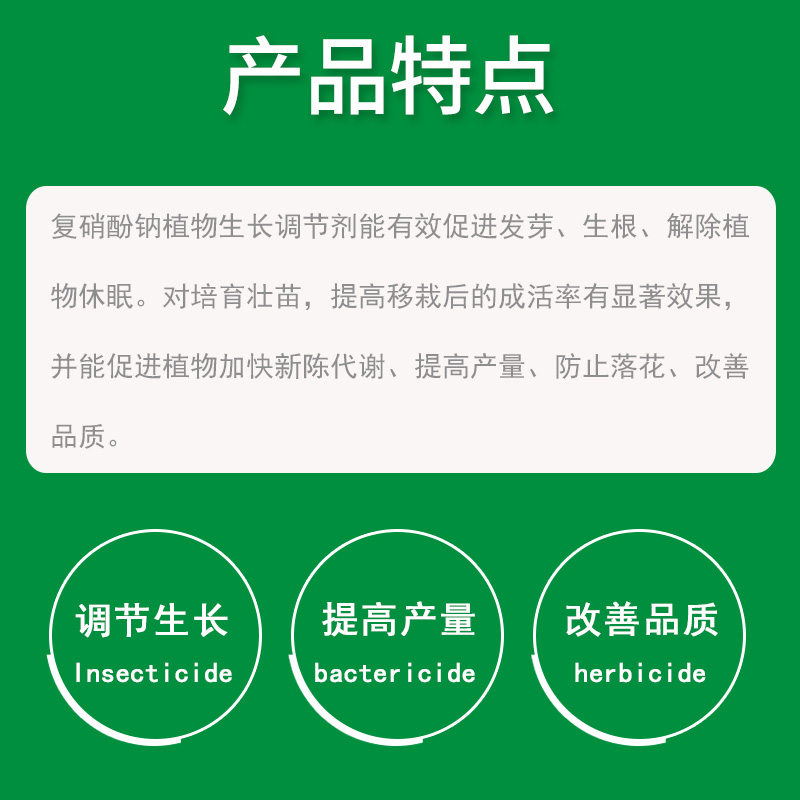 产品特点

复硝酚钠植物生长调节剂能有效促进发芽、生根、解除植物休眠。对培育壮苗，提高移栽后的成活率有显著效果，并能促进植物加快新陈代谢、提高产量、防止落花、改善品质。

调节生长
Insecticide

提高产量
bactericide

改善品质
herbicide